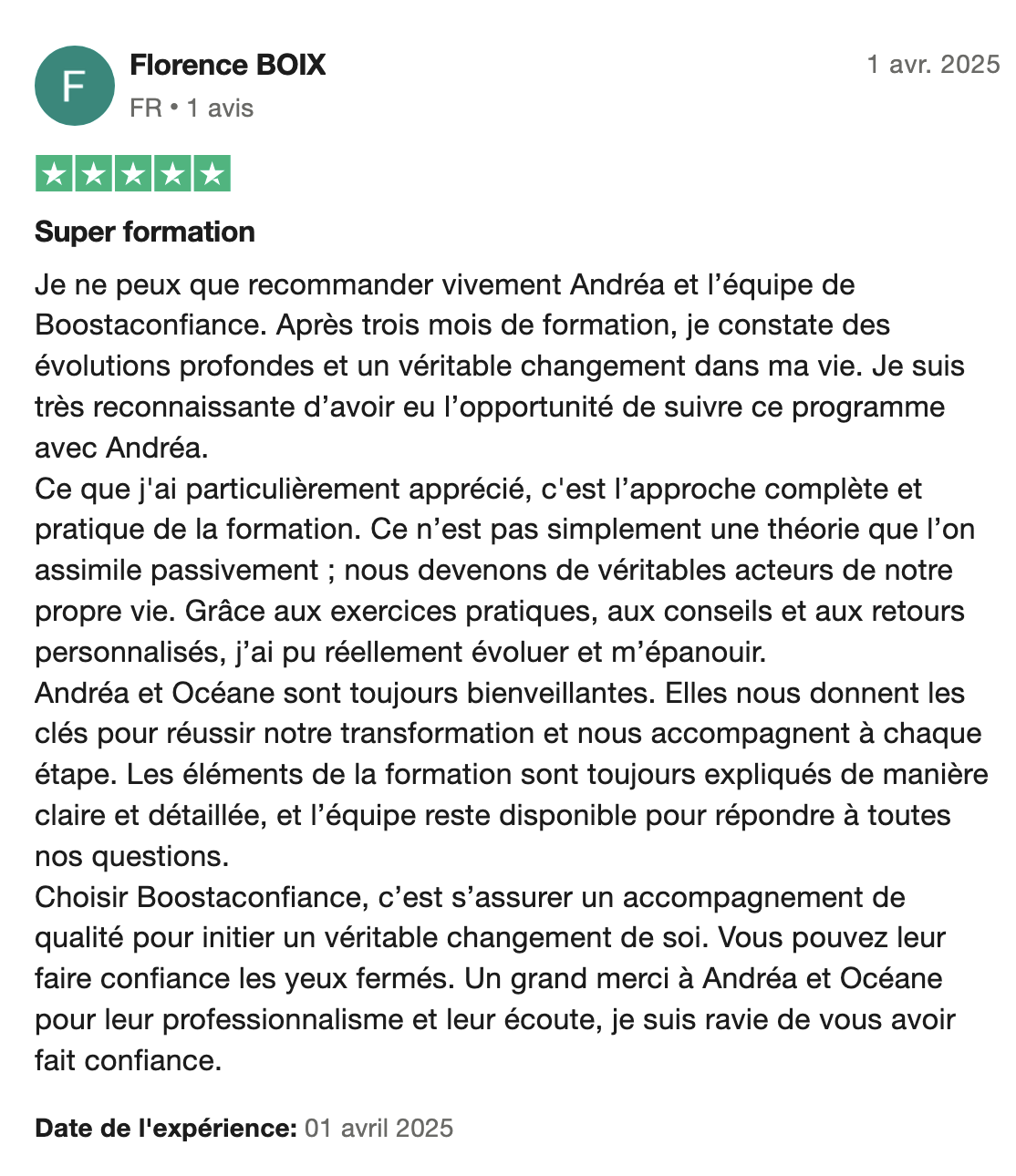 F
Florence BOIX
FR • 1 avis
1 avr. 2025

Super formation

Je ne peux que recommander vivement Andréa et l’équipe de Boostaconfiance. Après trois mois de formation, je constate des évolutions profondes et un véritable changement dans ma vie. Je suis très reconnaissante d’avoir eu l’opportunité de suivre ce programme avec Andréa.
Ce que j'ai particulièrement apprécié, c'est l’approche complète et pratique de la formation. Ce n’est pas simplement une théorie que l’on assimile passivement ; nous devenons de véritables acteurs de notre propre vie. Grâce aux exercices pratiques, aux conseils et aux retours personnalisés, j’ai pu réellement évoluer et m’épanouir.
Andréa et Océane sont toujours bienveillantes. Elles nous donnent les clés pour réussir notre transformation et nous accompagnent à chaque étape. Les éléments de la formation sont toujours expliqués de manière claire et détaillée, et l’équipe reste disponible pour répondre à toutes nos questions.
Choisir Boostaconfiance, c’est s’assurer un accompagnement de qualité pour initier un véritable changement de soi. Vous pouvez leur faire confiance les yeux fermés. Un grand merci à Andréa et Océane pour leur professionnalisme et leur écoute, je suis ravie de vous avoir fait confiance.

Date de l'expérience: 01 avril 2025